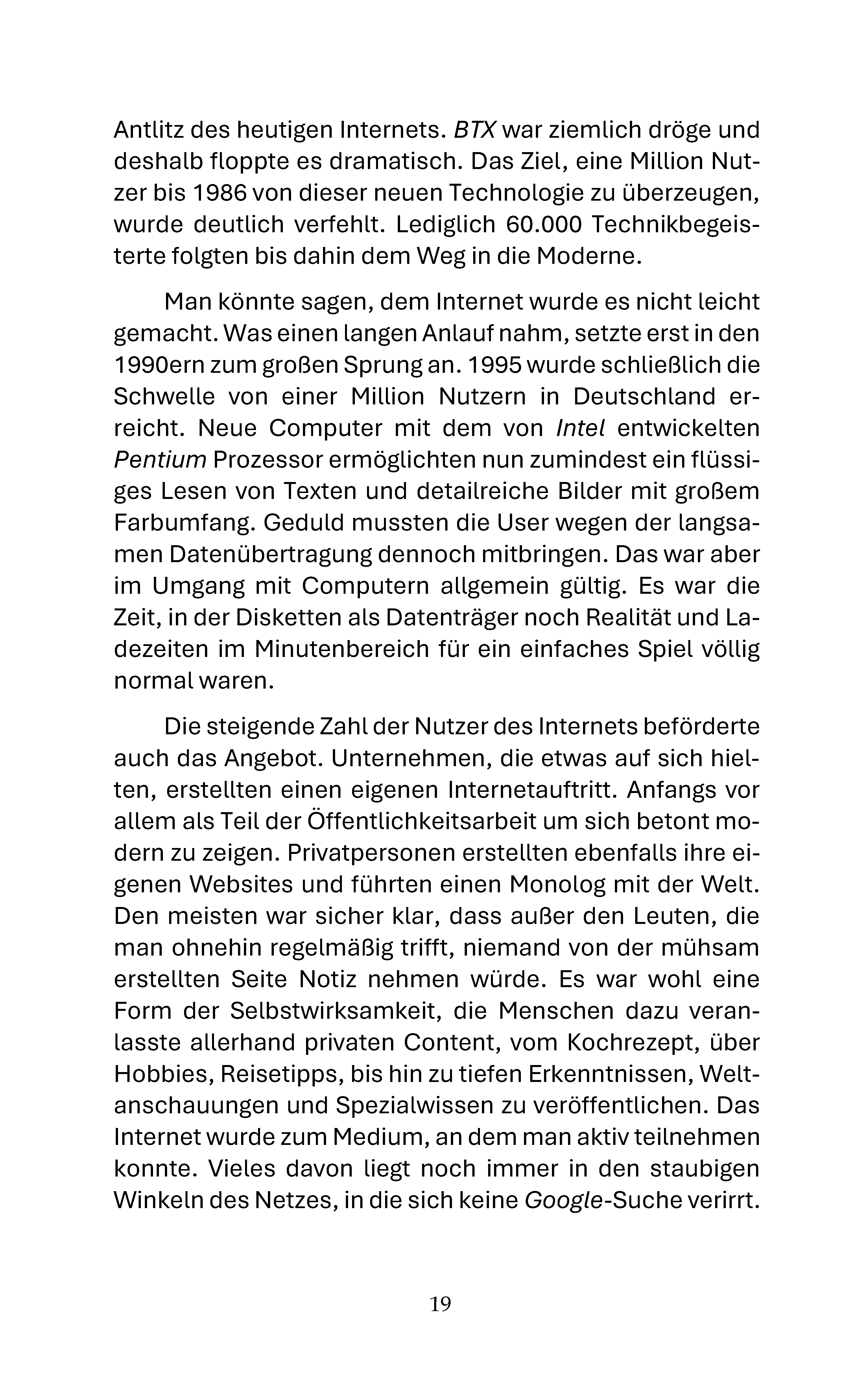 Antlitz des heutigen Internets. BTX war ziemlich dröge und deshalb floppte es dramatisch. Das Ziel, eine Million Nutzer bis 1986 von dieser neuen Technologie zu überzeugen, wurde deutlich verfehlt. Lediglich 60.000 Technikbegeisterte folgten bis dahin dem Weg in die Moderne.

Man könnte sagen, dem Internet wurde es nicht leicht gemacht. Was einen langen Anlauf nahm, setzte erst in den 1990ern zum großen Sprung an. 1995 wurde schließlich die Schwelle von einer Million Nutzern in Deutschland erreicht. Neue Computer mit dem von Intel entwickelten Pentium Prozessor ermöglichten nun zumindest ein flüssiges Lesen von Texten und detailreiche Bilder mit großem Farbumfang. Geduld mussten die User wegen der langsamen Datenübertragung dennoch mitbringen. Das war aber im Umgang mit Computern allgemein gültig. Es war die Zeit, in der Disketten als Datenträger noch Realität und Ladezeiten im Minutenbereich für ein einfaches Spiel völlig normal waren.

Die steigende Zahl der Nutzer des Internets beförderte auch das Angebot. Unternehmen, die etwas auf sich hielten, erstellten einen eigenen Internetauftritt. Anfangs vor allem als Teil der Öffentlichkeitsarbeit um sich betont modern zu zeigen. Privatpersonen erstellten ebenfalls ihre eigenen Websites und führten einen Monolog mit der Welt. Den meisten war sicher klar, dass außer den Leuten, die man ohnehin regelmäßig trifft, niemand von der mühsam erstellten Seite Notiz nehmen würde. Es war wohl eine Form der Selbstwirksamkeit, die Menschen dazu veranlasste allerhand privaten Content, vom Kochrezept, über Hobbies, Reisetipps, bis hin zu tiefen Erkenntnissen, Weltanschauungen und Spezialwissen zu veröffentlichen. Das Internet wurde zum Medium, an dem man aktiv teilnehmen konnte. Vieles davon liegt noch immer in den staubigen Winkeln des Netzes, in die sich keine Google-Suche verirrt.

19